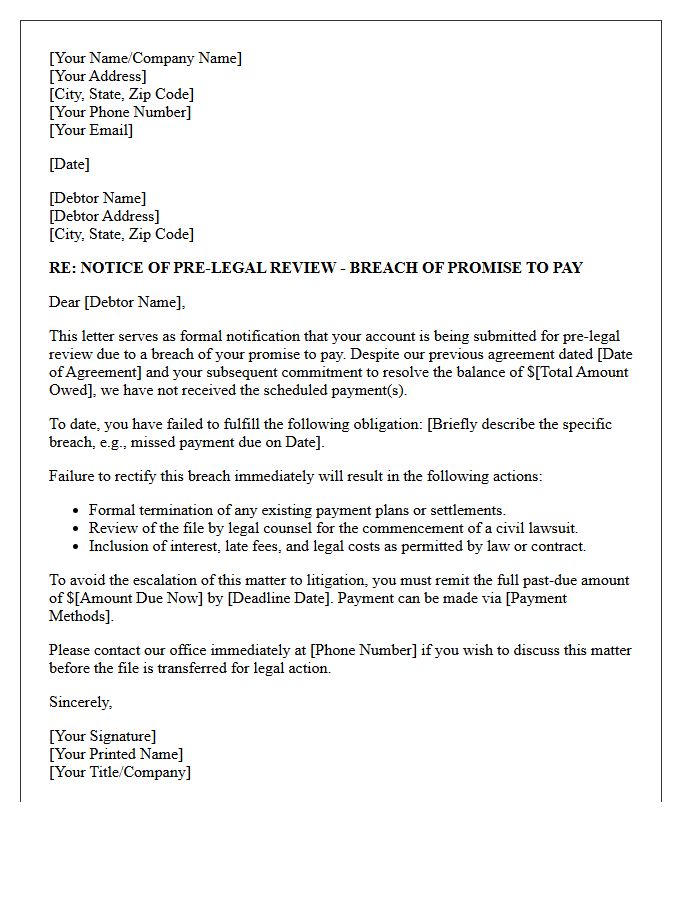 [Your Name/Company Name]
[Your Address]
[City, State, Zip Code]
[Your Phone Number]
[Your Email]

[Date]

[Debtor Name]
[Debtor Address]
[City, State, Zip Code]

RE: NOTICE OF PRE-LEGAL REVIEW - BREACH OF PROMISE TO PAY

Dear [Debtor Name],

This letter serves as formal notification that your account is being submitted for pre-legal review due to a breach of your promise to pay. Despite our previous agreement dated [Date of Agreement] and your subsequent commitment to resolve the balance of $[Total Amount Owed], we have not received the scheduled payment(s).

To date, you have failed to fulfill the following obligation: [Briefly describe the specific breach, e.g., missed payment due on Date].

Failure to rectify this breach immediately will result in the following actions:

• Formal termination of any existing payment plans or settlements.
• Review of the file by legal counsel for the commencement of a civil lawsuit.
• Inclusion of interest, late fees, and legal costs as permitted by law or contract.

To avoid the escalation of this matter to litigation, you must remit the full past-due amount of $[Amount Due Now] by [Deadline Date]. Payment can be made via [Payment Methods].

Please contact our office immediately at [Phone Number] if you wish to discuss this matter before the file is transferred for legal action.

Sincerely,

[Your Signature]
[Your Printed Name]
[Your Title/Company]